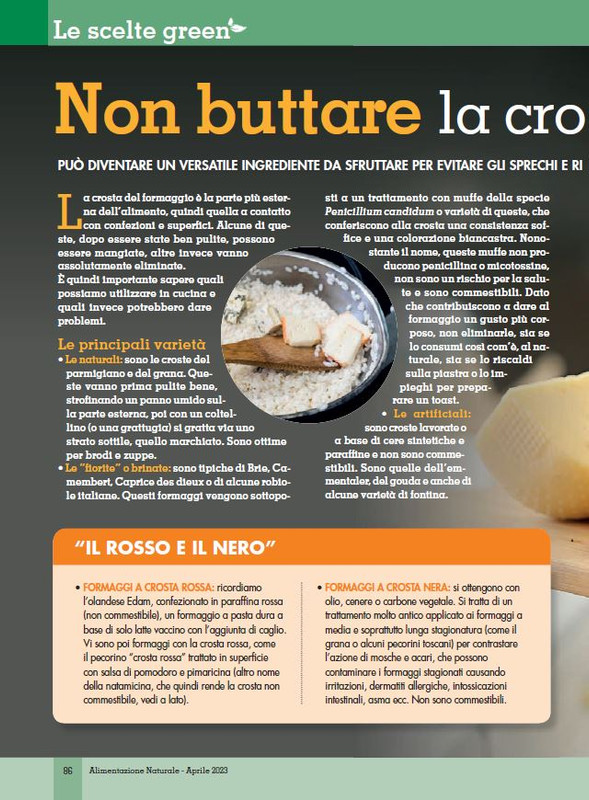 Le scelte green

Non buttare la cro

PUÒ DIVENTARE UN VERSATILE INGREDIENTE DA SFRUTTARE PER EVITARE GLI SPRECHI E RI

La crosta del formaggio è la parte più esterna dell'alimento, quindi quella a contatto con confezioni e superfici. Alcune di queste, dopo essere state ben pulite, possono essere mangiate, altre invece vanno assolutamente eliminate.
È quindi importante sapere quali possiamo utilizzare in cucina e quali invece potrebbero dare problemi.

Le principali varietà

• Le naturali: sono le croste del parmigiano e del grana. Queste vanno prima pulite bene, strofinando un panno umido sulla parte esterna, poi con un coltellino (o una grattugia) si gratta via uno strato sottile, quello marchiato. Sono ottime per brodi e zuppe.

• Le "fiorite" o brinate: sono tipiche di Brie, Camembert, Caprice des dieux o di alcune robiole italiane. Questi formaggi vengono sottoposti a un trattamento con muffe della specie Penicillium candidum o varietà di queste, che conferiscono alla crosta una consistenza soffice e una colorazione biancastra. Nonostante il nome, queste muffe non producono penicillina o micotossine, non sono un rischio per la salute e sono commestibili. Dato che contribuiscono a dare al formaggio un gusto più corposo, non eliminarle, sia se lo consumi così com'è, al naturale, sia se lo riscaldi sulla piastra o lo impieghi per preparare un toast.

• Le artificiali: sono croste lavorate o a base di cere sintetiche e paraffine e non sono commestibili. Sono quelle dell'emmentaler, del gouda e anche di alcune varietà di fontina.

"IL ROSSO E IL NERO"

• FORMAGGI A CROSTA ROSSA: ricordiamo l'olandese Edam, confezionato in paraffina rossa (non commestibile), un formaggio a pasta dura a base di solo latte vaccino con l'aggiunta di caglio. Vi sono poi formaggi con la crosta rossa, come il pecorino "crosta rossa" trattato in superficie con salsa di pomodoro e pimaricina (altro nome della natamicina, che quindi rende la crosta non commestibile, vedi a lato).

• FORMAGGI A CROSTA NERA: si ottengono con olio, cenere o carbone vegetale. Si tratta di un trattamento molto antico applicato ai formaggi a media e soprattutto lunga stagionatura (come il grana o alcuni pecorini toscani) per contrastare l'azione di mosche e acari, che possono contaminare i formaggi stagionati causando irritazioni, dermatiti allergiche, intossicazioni intestinali, asma ecc. Non sono commestibili.

86 Alimentazione Naturale - Aprile 2023